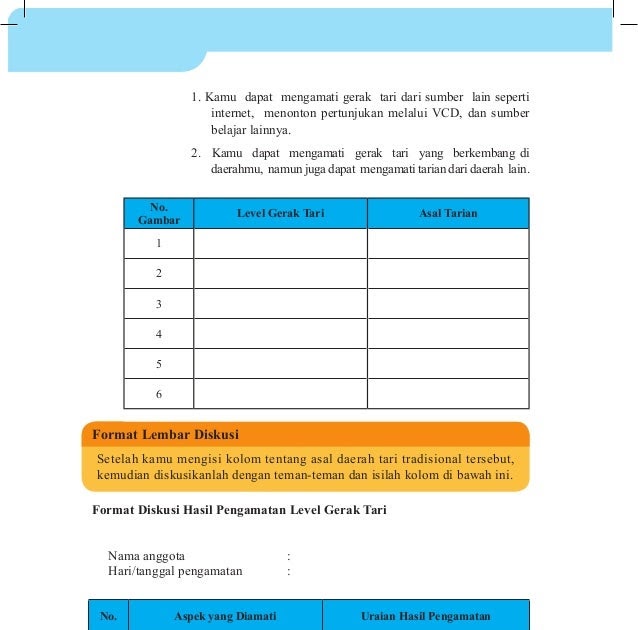 1. Kamu dapat mengamati gerak tari dari sumber lain seperti internet, menonton pertunjukan melalui VCD, dan sumber belajar lainnya.

2. Kamu dapat mengamati gerak tari yang berkembang di daerahmu, namun juga dapat mengamati tarian dari daerah lain.

| No. Gambar | Level Gerak Tari | Asal Tarian |
|---|---|---|
| 1 | | |
| 2 | | |
| 3 | | |
| 4 | | |
| 5 | | |
| 6 | | |

Format Lembar Diskusi

Setelah kamu mengisi kolom tentang asal daerah tari tradisional tersebut, kemudian diskusikanlah dengan teman-teman dan isilah kolom di bawah ini.

Format Diskusi Hasil Pengamatan Level Gerak Tari

Nama anggota :
Hari/tanggal pengamatan :

| No. | Aspek yang Diamati | Uraian Hasil Pengamatan |
|---|---|---|